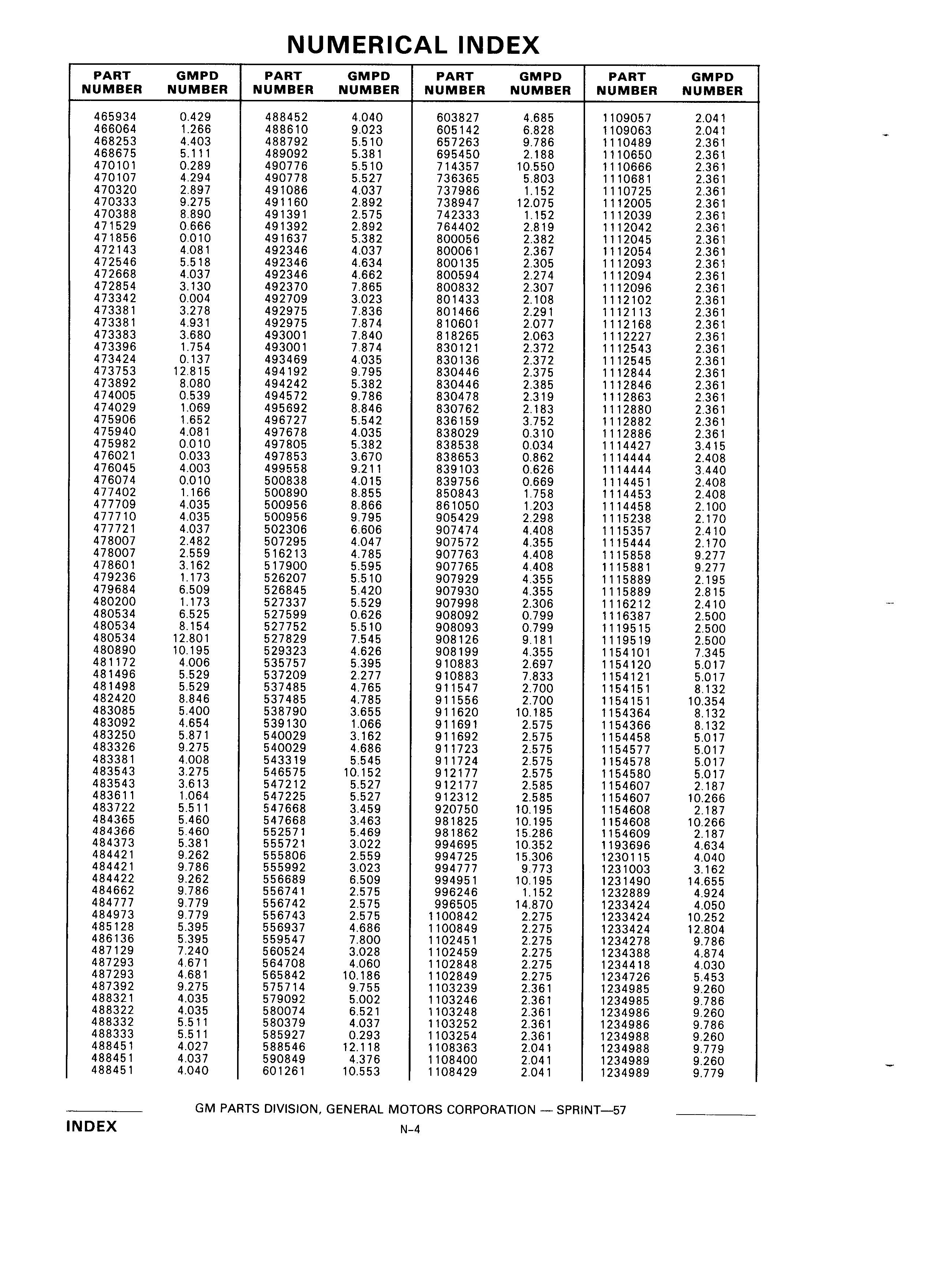 NUMERICAL INDEX

| PART NUMBER | GMPD NUMBER |
|---|---|
| 465934 | 0.429 |
| 466064 | 1.266 |
| 468253 | 4.403 |
| 468675 | 5.111 |
| 470101 | 0.289 |
| 470107 | 4.294 |
| 470320 | 2.897 |
| 470333 | 9.275 |
| 470388 | 8.890 |
| 471529 | 0.666 |
| 471856 | 0.010 |
| 472143 | 4.081 |
| 472546 | 5.518 |
| 472668 | 4.037 |
| 472854 | 3.130 |
| 473342 | 0.004 |
| 473381 | 3.278 |
| 473381 | 4.931 |
| 473383 | 3.680 |
| 473396 | 1.754 |
| 473424 | 0.137 |
| 473753 | 12.815 |
| 473892 | 8.080 |
| 474005 | 0.539 |
| 474029 | 1.069 |
| 475906 | 1.652 |
| 475940 | 4.081 |
| 475982 | 0.010 |
| 476021 | 0.033 |
| 476045 | 4.003 |
| 476074 | 0.010 |
| 477402 | 1.166 |
| 477709 | 4.035 |
| 477710 | 4.035 |
| 477721 | 4.037 |
| 478007 | 2.482 |
| 478007 | 2.559 |
| 478601 | 3.162 |
| 479236 | 1.173 |
| 479684 | 6.509 |
| 480200 | 1.173 |
| 480534 | 6.525 |
| 480534 | 8.154 |
| 480534 | 12.801 |
| 480890 | 10.195 |
| 481172 | 4.006 |
| 481496 | 5.529 |
| 481498 | 5.529 |
| 482420 | 8.846 |
| 483085 | 5.400 |
| 483092 | 4.654 |
| 483250 | 5.871 |
| 483326 | 9.275 |
| 483381 | 4.008 |
| 483543 | 3.275 |
| 483543 | 3.613 |
| 483611 | 1.064 |
| 483722 | 5.511 |
| 484365 | 5.460 |
| 484366 | 5.460 |
| 484373 | 5.381 |
| 484421 | 9.262 |
| 484421 | 9.786 |
| 484422 | 9.262 |
| 484662 | 9.786 |
| 484777 | 9.779 |
| 484973 | 9.779 |
| 485128 | 5.395 |
| 486136 | 5.395 |
| 487129 | 7.240 |
| 487293 | 4.671 |
| 487293 | 4.681 |
| 487392 | 9.275 |
| 488321 | 4.035 |
| 488322 | 4.035 |
| 488332 | 5.511 |
| 488333 | 5.511 |
| 488451 | 4.027 |
| 488451 | 4.037 |
| 488451 | 4.040 |

| PART NUMBER | GMPD NUMBER |
|---|---|
| 488452 | 4.040 |
| 488610 | 9.023 |
| 488792 | 5.510 |
| 489092 | 5.381 |
| 490776 | 5.510 |
| 490778 | 5.527 |
| 491086 | 4.037 |
| 491160 | 2.892 |
| 491391 | 2.575 |
| 491392 | 2.892 |
| 491637 | 5.382 |
| 492346 | 4.037 |
| 492346 | 4.634 |
| 492346 | 4.662 |
| 492370 | 7.865 |
| 492709 | 3.023 |
| 492975 | 7.836 |
| 492975 | 7.874 |
| 493001 | 7.840 |
| 493001 | 7.874 |
| 493469 | 4.035 |
| 494192 | 9.795 |
| 494242 | 5.382 |
| 494572 | 9.786 |
| 495692 | 8.846 |
| 496727 | 5.542 |
| 497678 | 4.035 |
| 497805 | 5.382 |
| 497853 | 3.670 |
| 499558 | 9.211 |
| 500838 | 4.015 |
| 500890 | 8.855 |
| 500956 | 8.866 |
| 500956 | 9.795 |
| 502306 | 6.606 |
| 507295 | 4.047 |
| 516213 | 4.785 |
| 517900 | 5.595 |
| 526207 | 5.510 |
| 526845 | 5.420 |
| 527337 | 5.529 |
| 527599 | 0.626 |
| 527752 | 5.510 |
| 527829 | 7.545 |
| 529323 | 4.626 |
| 535757 | 5.395 |
| 537209 | 2.277 |
| 537485 | 4.765 |
| 537485 | 4.785 |
| 538790 | 3.655 |
| 539130 | 1.066 |
| 540029 | 3.162 |
| 540029 | 4.686 |
| 543319 | 5.545 |
| 546575 | 10.152 |
| 547212 | 5.527 |
| 547225 | 5.527 |
| 547668 | 3.459 |
| 547668 | 3.463 |
| 552571 | 5.469 |
| 555721 | 3.022 |
| 555806 | 2.559 |
| 555992 | 3.023 |
| 556689 | 6.509 |
| 556741 | 2.575 |
| 556742 | 2.575 |
| 556743 | 2.575 |
| 556937 | 4.686 |
| 559547 | 7.800 |
| 560524 | 3.028 |
| 564708 | 4.060 |
| 565842 | 10.186 |
| 575714 | 9.755 |
| 579092 | 5.002 |
| 580074 | 6.521 |
| 580379 | 4.037 |
| 585927 | 0.293 |
| 588546 | 12.118 |
| 590849 | 4.376 |
| 601261 | 10.553 |

| PART NUMBER | GMPD NUMBER |
|---|---|
| 603827 | 4.685 |
| 605142 | 6.828 |
| 657263 | 9.786 |
| 695450 | 2.188 |
| 714357 | 10.550 |
| 736365 | 5.803 |
| 737986 | 1.152 |
| 738947 | 12.075 |
| 742333 | 1.152 |
| 764402 | 2.819 |
| 800056 | 2.382 |
| 800061 | 2.367 |
| 800135 | 2.305 |
| 800594 | 2.274 |
| 800832 | 2.307 |
| 801433 | 2.108 |
| 801466 | 2.291 |
| 810601 | 2.077 |
| 818265 | 2.063 |
| 830121 | 2.372 |
| 830136 | 2.372 |
| 830446 | 2.375 |
| 830446 | 2.385 |
| 830478 | 2.319 |
| 830762 | 2.183 |
| 836159 | 3.752 |
| 838029 | 0.310 |
| 838538 | 0.034 |
| 838653 | 0.862 |
| 839103 | 0.626 |
| 839756 | 0.669 |
| 850843 | 1.758 |
| 861050 | 1.203 |
| 905429 | 2.298 |
| 907474 | 4.408 |
| 907572 | 4.355 |
| 907763 | 4.408 |
| 907765 | 4.408 |
| 907929 | 4.355 |
| 907930 | 4.355 |
| 907998 | 2.306 |
| 908092 | 0.799 |
| 908093 | 0.799 |
| 908126 | 9.181 |
| 908199 | 4.355 |
| 910883 | 2.697 |
| 910883 | 7.833 |
| 911547 | 2.700 |
| 911556 | 2.700 |
| 911620 | 10.185 |
| 911691 | 2.575 |
| 911692 | 2.575 |
| 911723 | 2.575 |
| 911724 | 2.575 |
| 912177 | 2.575 |
| 912177 | 2.585 |
| 912312 | 2.585 |
| 920750 | 10.195 |
| 981825 | 10.195 |
| 981862 | 15.286 |
| 994695 | 10.352 |
| 994725 | 15.306 |
| 994777 | 9.773 |
| 994951 | 10.195 |
| 996246 | 1.152 |
| 996505 | 14.870 |
| 1100842 | 2.275 |
| 1100849 | 2.275 |
| 1102451 | 2.275 |
| 1102459 | 2.275 |
| 1102848 | 2.275 |
| 1102849 | 2.275 |
| 1103239 | 2.361 |
| 1103246 | 2.361 |
| 1103248 | 2.361 |
| 1103252 | 2.361 |
| 1103254 | 2.361 |
| 1108363 | 2.041 |
| 1108400 | 2.041 |
| 1108429 | 2.041 |

| PART NUMBER | GMPD NUMBER |
|---|---|
| 1109057 | 2.041 |
| 1109063 | 2.041 |
| 1110489 | 2.361 |
| 1110650 | 2.361 |
| 1110666 | 2.361 |
| 1110681 | 2.361 |
| 1110725 | 2.361 |
| 1112005 | 2.361 |
| 1112039 | 2.361 |
| 1112042 | 2.361 |
| 1112045 | 2.361 |
| 1112054 | 2.361 |
| 1112093 | 2.361 |
| 1112094 | 2.361 |
| 1112096 | 2.361 |
| 1112102 | 2.361 |
| 1112113 | 2.361 |
| 1112168 | 2.361 |
| 1112227 | 2.361 |
| 1112543 | 2.361 |
| 1112545 | 2.361 |
| 1112844 | 2.361 |
| 1112846 | 2.361 |
| 1112863 | 2.361 |
| 1112880 | 2.361 |
| 1112882 | 2.361 |
| 1112886 | 2.361 |
| 1114427 | 3.415 |
| 1114444 | 2.408 |
| 1114444 | 3.440 |
| 1114451 | 2.408 |
| 1114453 | 2.408 |
| 1114458 | 2.100 |
| 1115238 | 2.170 |
| 1115357 | 2.410 |
| 1115444 | 2.170 |
| 1115858 | 9.277 |
| 1115881 | 9.277 |
| 1115889 | 2.195 |
| 1115889 | 2.815 |
| 1116212 | 2.410 |
| 1116387 | 2.500 |
| 1119515 | 2.500 |
| 1119519 | 2.500 |
| 1154101 | 7.345 |
| 1154120 | 5.017 |
| 1154121 | 5.017 |
| 1154151 | 8.132 |
| 1154151 | 10.354 |
| 1154364 | 8.132 |
| 1154366 | 8.132 |
| 1154458 | 5.017 |
| 1154577 | 5.017 |
| 1154578 | 5.017 |
| 1154580 | 5.017 |
| 1154607 | 2.187 |
| 1154607 | 10.266 |
| 1154608 | 2.187 |
| 1154608 | 10.266 |
| 1154609 | 2.187 |
| 1193696 | 4.634 |
| 1230115 | 4.040 |
| 1231003 | 3.162 |
| 1231490 | 14.655 |
| 1232889 | 4.924 |
| 1233424 | 4.050 |
| 1233424 | 10.252 |
| 1233424 | 12.804 |
| 1234278 | 9.786 |
| 1234388 | 4.874 |
| 1234418 | 4.030 |
| 1234726 | 5.453 |
| 1234985 | 9.260 |
| 1234985 | 9.786 |
| 1234986 | 9.260 |
| 1234986 | 9.786 |
| 1234988 | 9.260 |
| 1234988 | 9.779 |
| 1234989 | 9.260 |
| 1234989 | 9.779 |

GM PARTS DIVISION, GENERAL MOTORS CORPORATION — SPRINT—57

INDEX

N-4